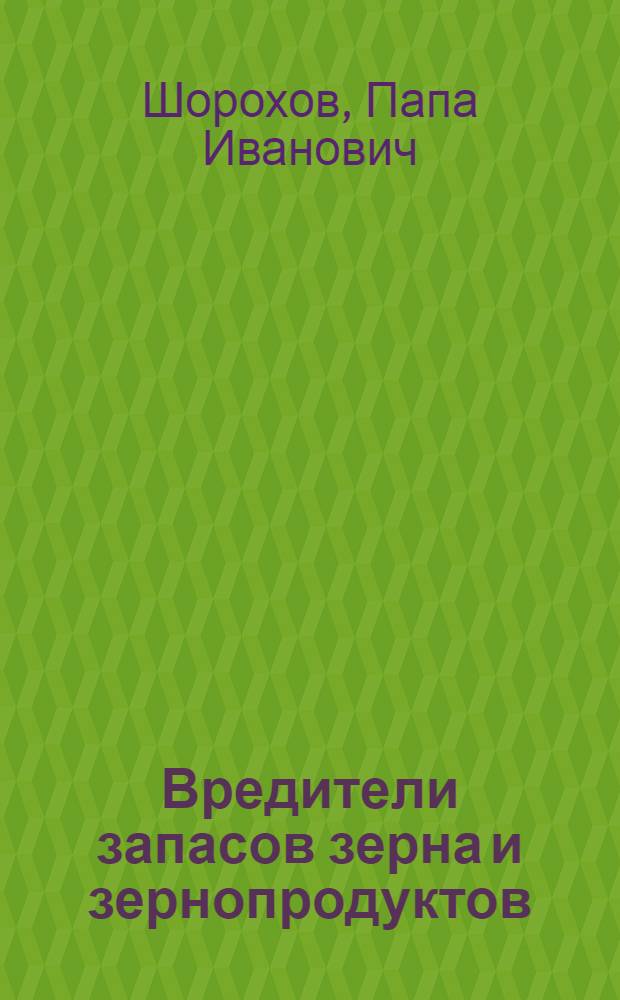 Шорохов, Папа Иванович

Вредители запасов зерна и зернопродуктов